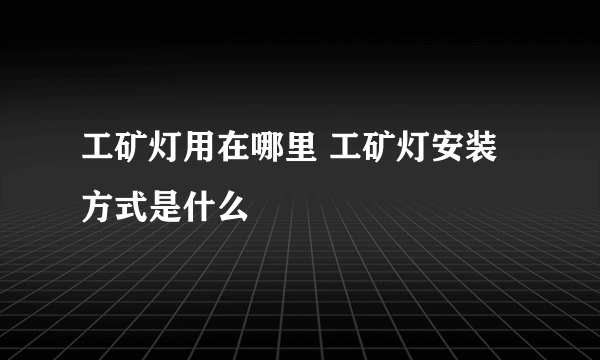 工矿灯用在哪里 工矿灯安装方式是什么